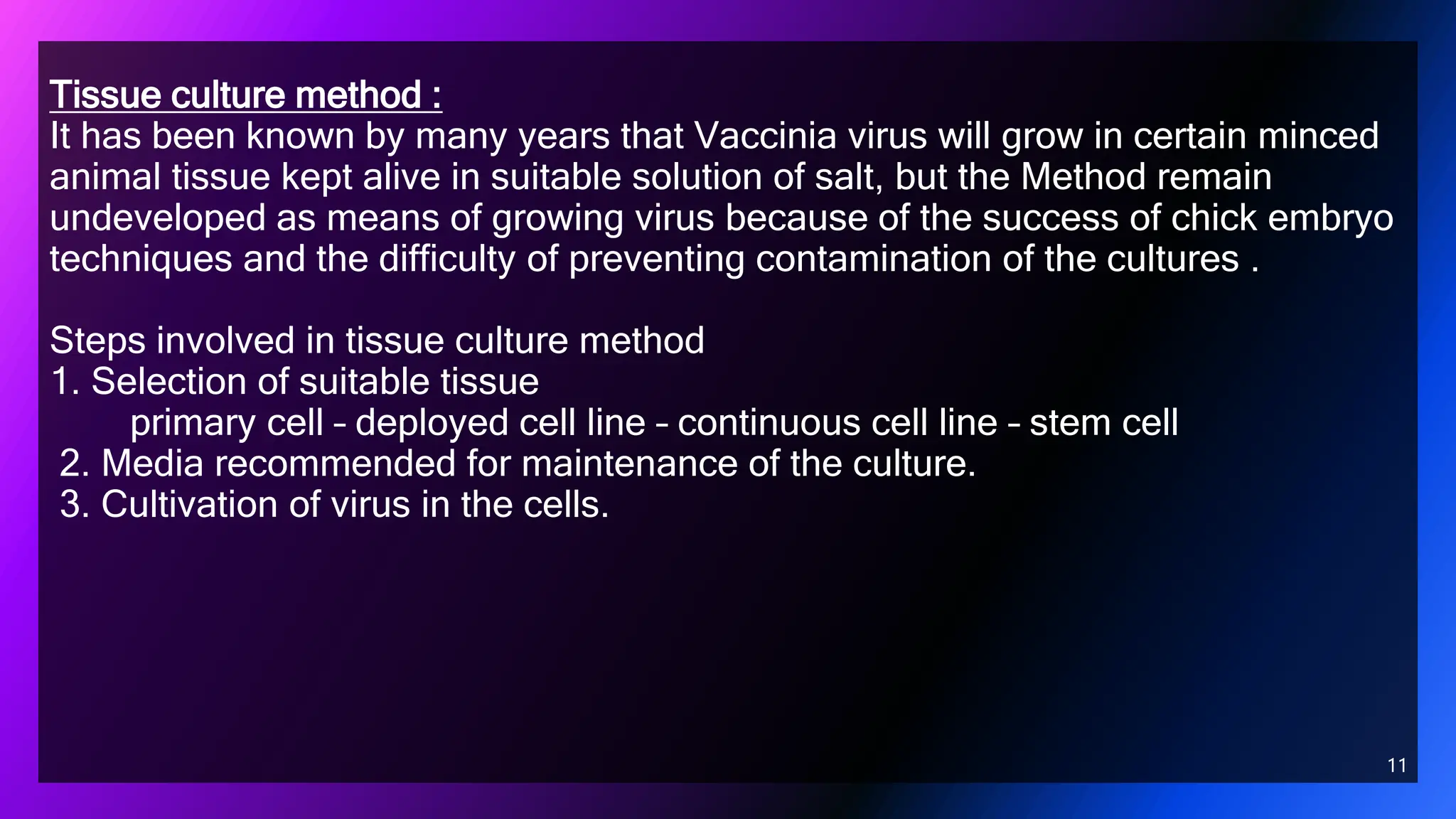 Tissue culture method :
It has been known by many years that Vaccinia virus will grow in certain minced animal tissue kept alive in suitable solution of salt, but the Method remain undeveloped as means of growing virus because of the success of chick embryo techniques and the difficulty of preventing contamination of the cultures .

Steps involved in tissue culture method
1. Selection of suitable tissue
primary cell - deployed cell line - continuous cell line - stem cell
2. Media recommended for maintenance of the culture.
3. Cultivation of virus in the cells.

11